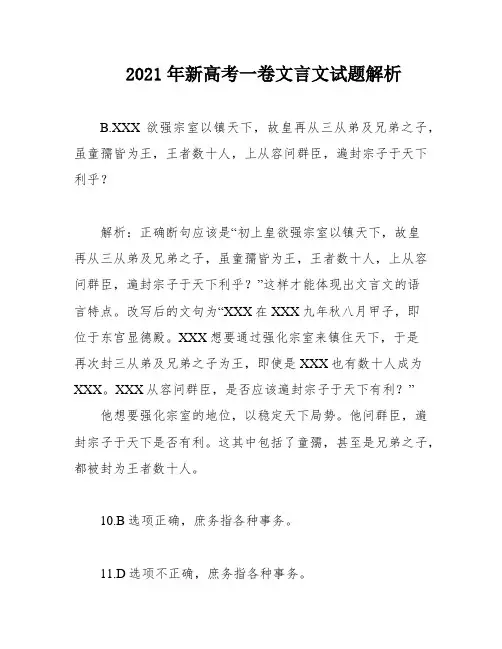 2021年新高考一卷文言文试题解析

B.XXX 欲强宗室以镇天下，故皇再从三从弟及兄弟之子，虽童孺皆为王，王者数十人，上从容问群臣，遍封宗子于天下利乎？

解析：正确断句应该是“初上皇欲强宗室以镇天下，故皇再从三从弟及兄弟之子，虽童孺皆为王，王者数十人，上从容问群臣，遍封宗子于天下利乎？”这样才能体现出文言文的语言特点。改写后的文句为“XXX 在 XXX 九年秋八月甲子，即位于东宫显德殿。XXX 想要通过强化宗室来镇住天下，于是再次封三从弟及兄弟之子为王，即使是 XXX 也有数十人成为 XXX。XXX 从容问群臣，是否应该遍封宗子于天下有利？”

他想要强化宗室的地位，以稳定天下局势。他问群臣，遍封宗子于天下是否有利。这其中包括了童孺，甚至是兄弟之子，都被封为王者数十人。

10.B 选项正确，庶务指各种事务。

11.D 选项不正确，庶务指各种事务。